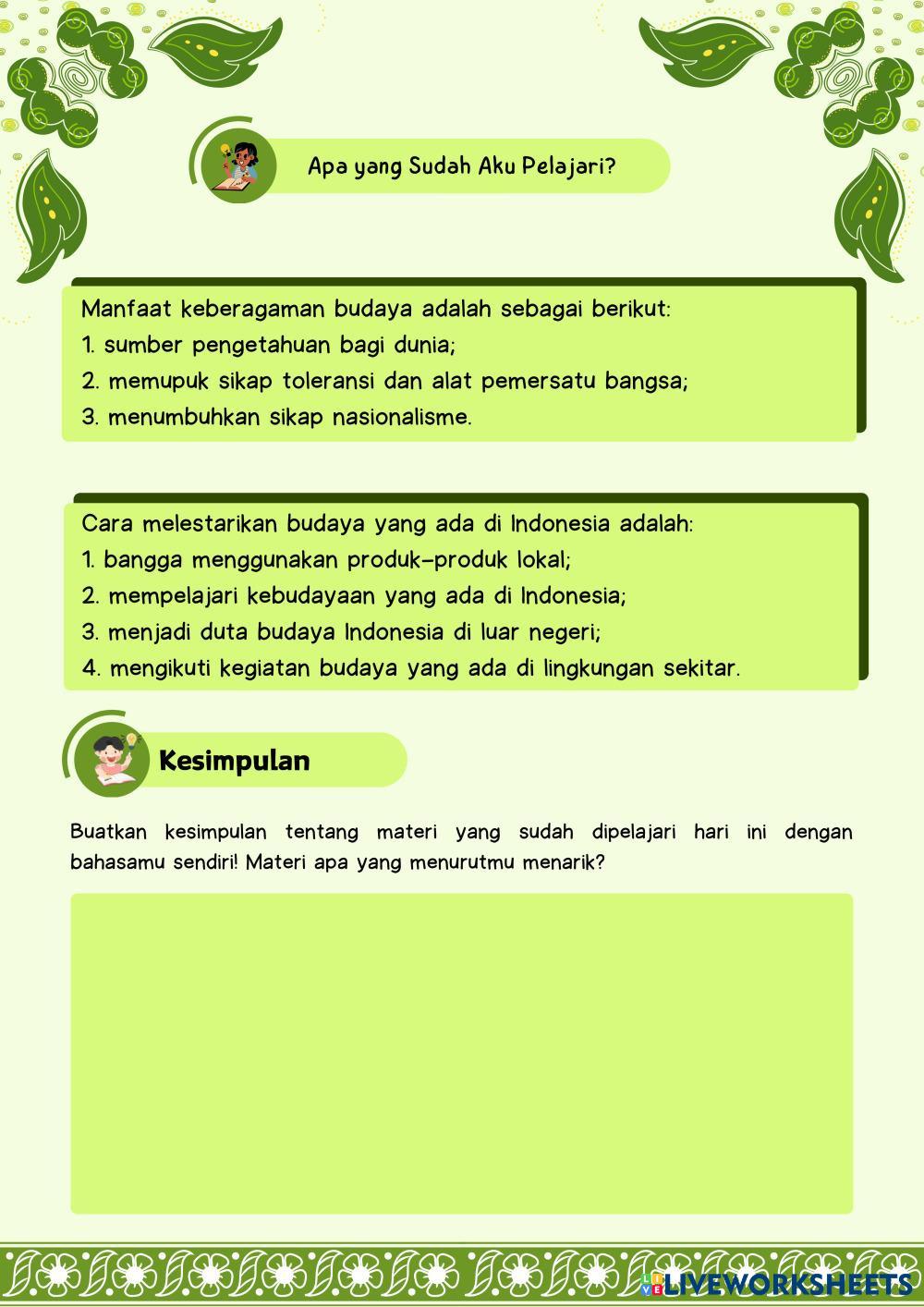 Apa yang Sudah Aku Pelajari?

Manfaat keberagaman budaya adalah sebagai berikut:
1. sumber pengetahuan bagi dunia;
2. memupuk sikap toleransi dan alat pemersatu bangsa;
3. menumbuhkan sikap nasionalisme.

Cara melestarikan budaya yang ada di Indonesia adalah:
1. bangga menggunakan produk-produk lokal;
2. mempelajari kebudayaan yang ada di Indonesia;
3. menjadi duta budaya Indonesia di luar negeri;
4. mengikuti kegiatan budaya yang ada di lingkungan sekitar.

Kesimpulan

Buatkan kesimpulan tentang materi yang sudah dipelajari hari ini dengan bahasamu sendiri! Materi apa yang menurutmu menarik?

LIVEWORKSHEETS